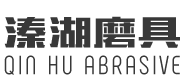 溱湖磨具
QIN HU ABRASIVE